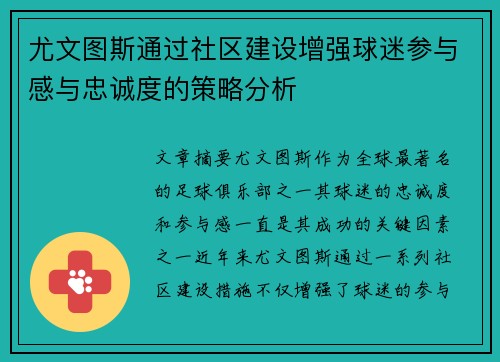 尤文图斯通过社区建设增强球迷参与感与忠诚度的策略分析

文章摘要尤文图斯作为全球最著名的足球俱乐部之一其球迷的忠诚度和参与感一直是其成功的关键因素之一近年来尤文图斯通过一系列社区建设措施不仅增强了球迷的参与